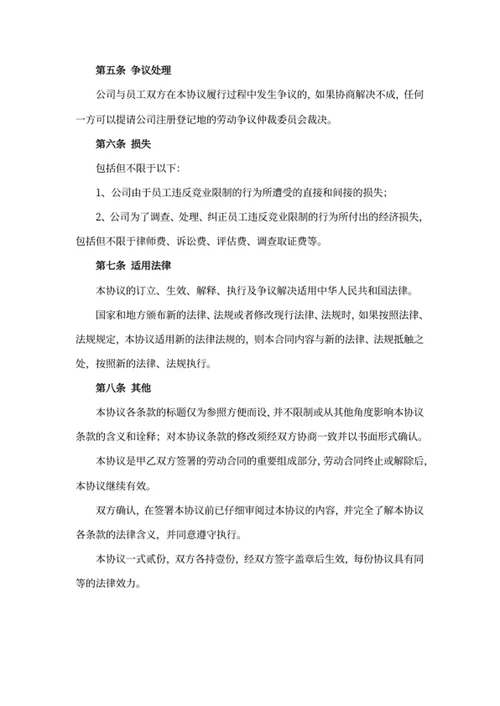 第五条 争议处理

公司与员工双方在本协议履行过程中发生争议的，如果协商解决不成，任何一方可以提请公司注册登记地的劳动争议仲裁委员会裁决。

第六条 损失

包括但不限于以下：

1、公司由于员工违反竞业限制的行为所遭受的直接和间接的损失；

2、公司为了调查、处理、纠正员工违反竞业限制的行为所付出的经济损失，包括但不限于律师费、诉讼费、评估费、调查取证费等。

第七条 适用法律

本协议的订立、生效、解释、执行及争议解决适用中华人民共和国法律。

国家和地方颁布新的法律、法规或者修改现行法律、法规时，如果按照法律、法规规定，本协议适用新的法律法规的，则本合同内容与新的法律、法规抵触之处，按照新的法律、法规执行。

第八条 其他

本协议各条款的标题仅为参照方便而设，并不限制或从其他角度影响本协议条款的含义和诠释；对本协议条款的修改须经双方协商一致并以书面形式确认。

本协议是甲乙双方签署的劳动合同的重要组成部分，劳动合同终止或解除后，本协议继续有效。

双方确认，在签署本协议前已仔细审阅过本协议的内容，并完全了解本协议各条款的法律含义，并同意遵守执行。

本协议一式贰份，双方各持壹份，经双方签字盖章后生效，每份协议具有同等的法律效力。